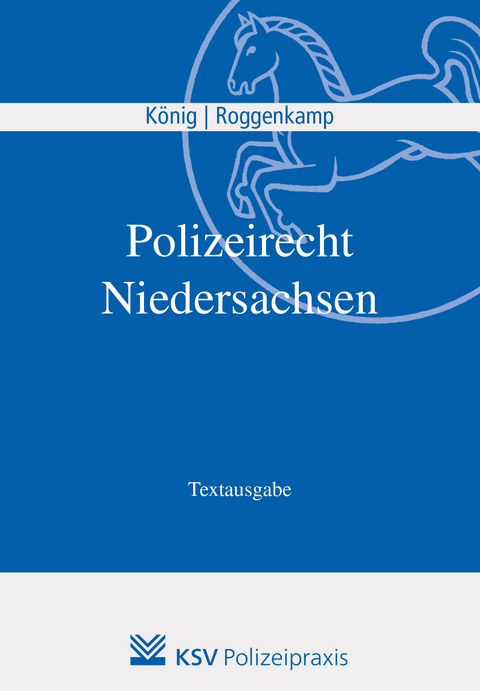 König | Roggenkamp

Polizeirecht Niedersachsen

Textausgabe

KSV Polizeipraxis